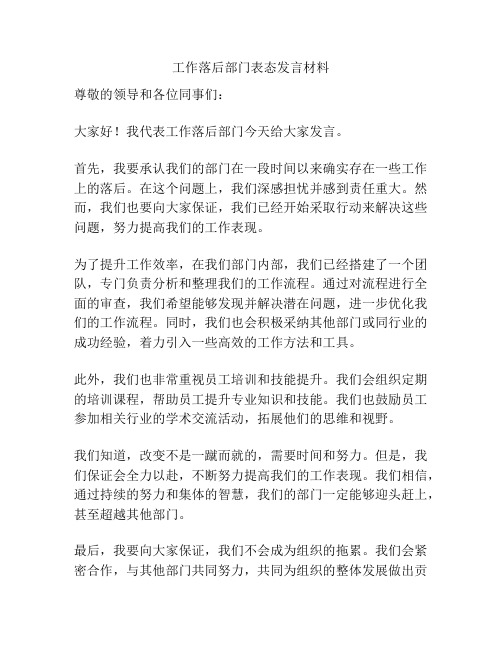 工作落后部门表态发言材料

尊敬的领导和各位同事们：

大家好！我代表工作落后部门今天给大家发言。

首先，我要承认我们的部门在一段时间以来确实存在一些工作上的落后。在这个问题上，我们深感担忧并感到责任重大。然而，我们也要向大家保证，我们已经开始采取行动来解决这些问题，努力提高我们的工作表现。

为了提升工作效率，在我们部门内部，我们已经搭建了一个团队，专门负责分析和整理我们的工作流程。通过对流程进行全面的审查，我们希望能够发现并解决潜在问题，进一步优化我们的工作流程。同时，我们也会积极采纳其他部门或同行业的成功经验，着力引入一些高效的工作方法和工具。

此外，我们也非常重视员工培训和技能提升。我们会组织定期的培训课程，帮助员工提升专业知识和技能。我们也鼓励员工参加相关行业的学术交流活动，拓展他们的思维和视野。

我们知道，改变不是一蹴而就的，需要时间和努力。但是，我们保证会全力以赴，不断努力提高我们的工作表现。我们相信，通过持续的努力和集体的智慧，我们的部门一定能够迎头赶上，甚至超越其他部门。

最后，我要向大家保证，我们不会成为组织的拖累。我们会紧密合作，与其他部门共同努力，共同为组织的整体发展做出贡